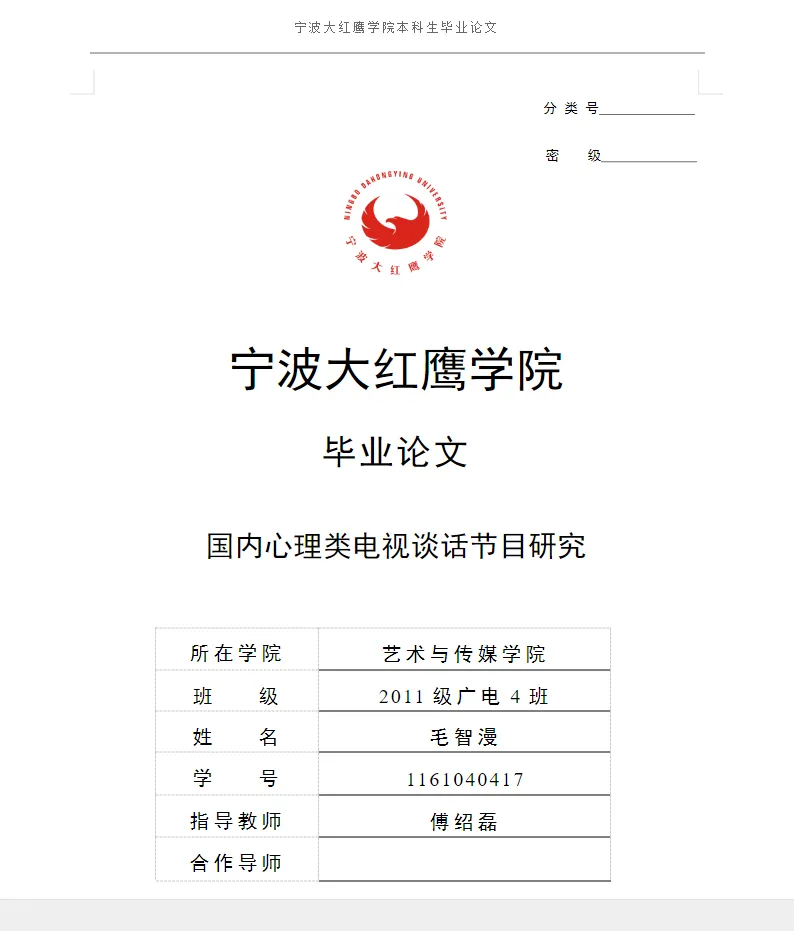 宁波大红鹰学院本科生毕业论文

分 类 号____________

密　　级____________

NINGBO DAHONGYING UNIVERSITY
宁波大红鹰学院

宁波大红鹰学院

毕业论文

国内心理类电视谈话节目研究

| 所在学院 | 艺术与传媒学院 |
|---|---|
| 班　　级 | 2011 级广电 4 班 |
| 姓　　名 | 毛智漫 |
| 学　　号 | 1161040417 |
| 指导教师 | 傅绍磊 |
| 合作导师 | |